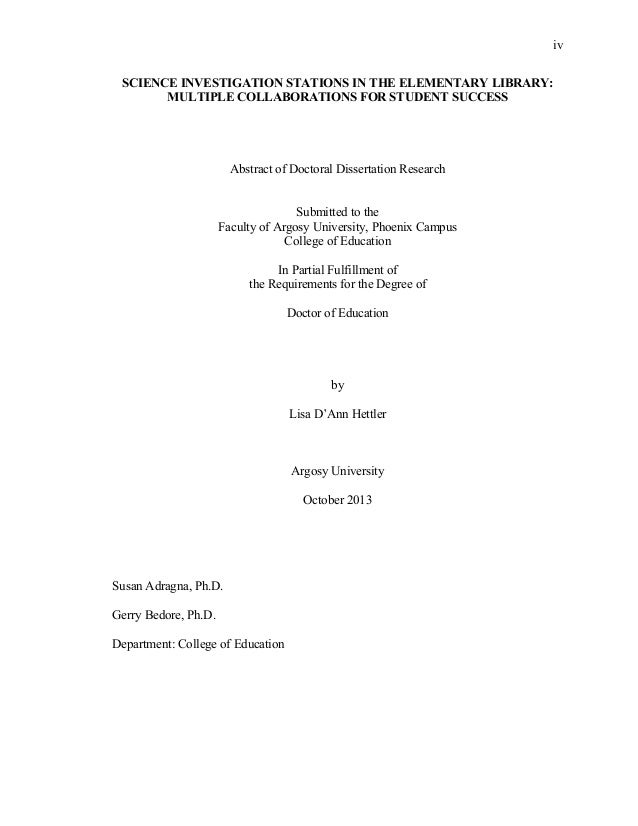 iv

SCIENCE INVESTIGATION STATIONS IN THE ELEMENTARY LIBRARY: MULTIPLE COLLABORATIONS FOR STUDENT SUCCESS

Abstract of Doctoral Dissertation Research

Submitted to the
Faculty of Argosy University, Phoenix Campus
College of Education

In Partial Fulfillment of
the Requirements for the Degree of

Doctor of Education

by

Lisa D'Ann Hettler

Argosy University

October 2013

Susan Adragna, Ph.D.

Gerry Bedore, Ph.D.

Department: College of Education